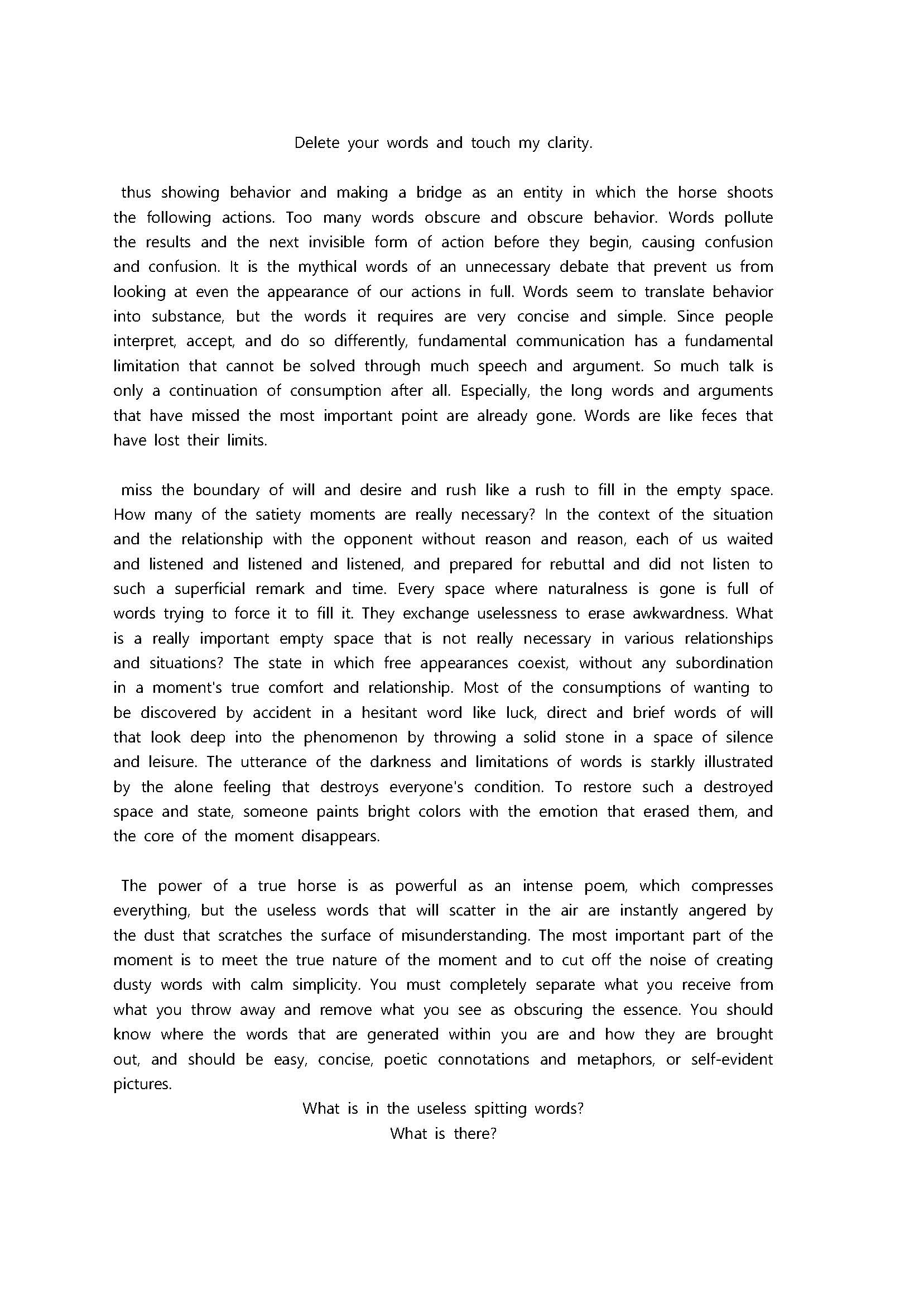 Delete your words and touch my clarity.

thus showing behavior and making a bridge as an entity in which the horse shoots the following actions. Too many words obscure and obscure behavior. Words pollute the results and the next invisible form of action before they begin, causing confusion and confusion. It is the mythical words of an unnecessary debate that prevent us from looking at even the appearance of our actions in full. Words seem to translate behavior into substance, but the words it requires are very concise and simple. Since people interpret, accept, and do so differently, fundamental communication has a fundamental limitation that cannot be solved through much speech and argument. So much talk is only a continuation of consumption after all. Especially, the long words and arguments that have missed the most important point are already gone. Words are like feces that have lost their limits.

miss the boundary of will and desire and rush like a rush to fill in the empty space. How many of the satiety moments are really necessary? In the context of the situation and the relationship with the opponent without reason and reason, each of us waited and listened and listened and listened, and prepared for rebuttal and did not listen to such a superficial remark and time. Every space where naturalness is gone is full of words trying to force it to fill it. They exchange uselessness to erase awkwardness. What is a really important empty space that is not really necessary in various relationships and situations? The state in which free appearances coexist, without any subordination in a moment's true comfort and relationship. Most of the consumptions of wanting to be discovered by accident in a hesitant word like luck, direct and brief words of will that look deep into the phenomenon by throwing a solid stone in a space of silence and leisure. The utterance of the darkness and limitations of words is starkly illustrated by the alone feeling that destroys everyone's condition. To restore such a destroyed space and state, someone paints bright colors with the emotion that erased them, and the core of the moment disappears.

The power of a true horse is as powerful as an intense poem, which compresses everything, but the useless words that will scatter in the air are instantly angered by the dust that scratches the surface of misunderstanding. The most important part of the moment is to meet the true nature of the moment and to cut off the noise of creating dusty words with calm simplicity. You must completely separate what you receive from what you throw away and remove what you see as obscuring the essence. You should know where the words that are generated within you are and how they are brought out, and should be easy, concise, poetic connotations and metaphors, or self-evident pictures.

What is in the useless spitting words?
What is there?